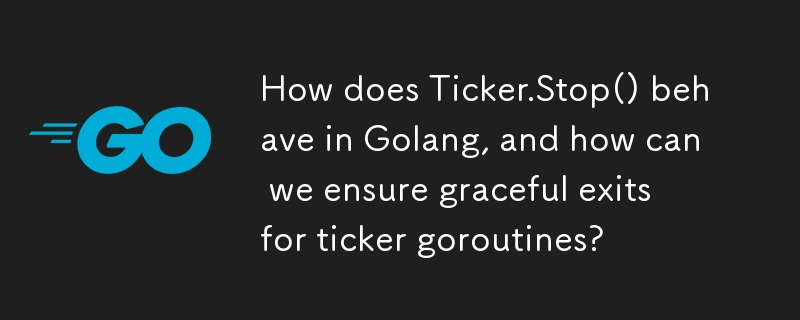 GO

How does Ticker.Stop() behave in Golang, and how can we ensure graceful exits for ticker goroutines?